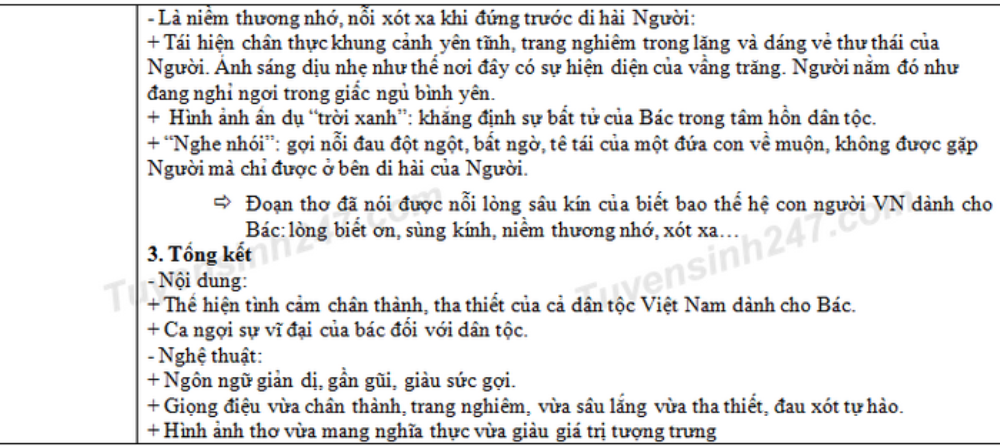 - Là niềm thương nhớ, nỗi xót xa khi đứng trước di hài Người:
+ Tái hiện chân thực khung cảnh yên tĩnh, trang nghiêm trong lăng và dáng vẻ thư thái của Người. Ánh sáng dịu nhẹ như thể nơi đây có sự hiện diện của vầng trăng. Người nằm đó như đang nghỉ ngơi trong giấc ngủ bình yên.
+ Hình ảnh ẩn dụ "trời xanh": khẳng định sự bất tử của Bác trong tâm hồn dân tộc.
+ "Nghe nhói": gợi nỗi đau đột ngột, bất ngờ, tê tái của một đứa con về muộn, không được gặp Người mà chỉ được ở bên di hài của Người.

⇨ Đoạn thơ đã nói được nỗi lòng sâu kín của biết bao thế hệ con người VN dành cho Bác: lòng biết ơn, sùng kính, niềm thương nhớ, xót xa…

3. Tổng kết
- Nội dung:
+ Thể hiện tình cảm chân thành, tha thiết của cả dân tộc Việt Nam dành cho Bác.
+ Ca ngợi sự vĩ đại của bác đối với dân tộc.
- Nghệ thuật:
+ Ngôn ngữ giản dị, gần gũi, giàu sức gợi.
+ Giọng điệu vừa chân thành, trang nghiêm, vừa sâu lắng vừa tha thiết, đau xót tự hào.
+ Hình ảnh thơ vừa mang nghĩa thực vừa giàu giá trị tượng trưng

Tuyensinh247.com